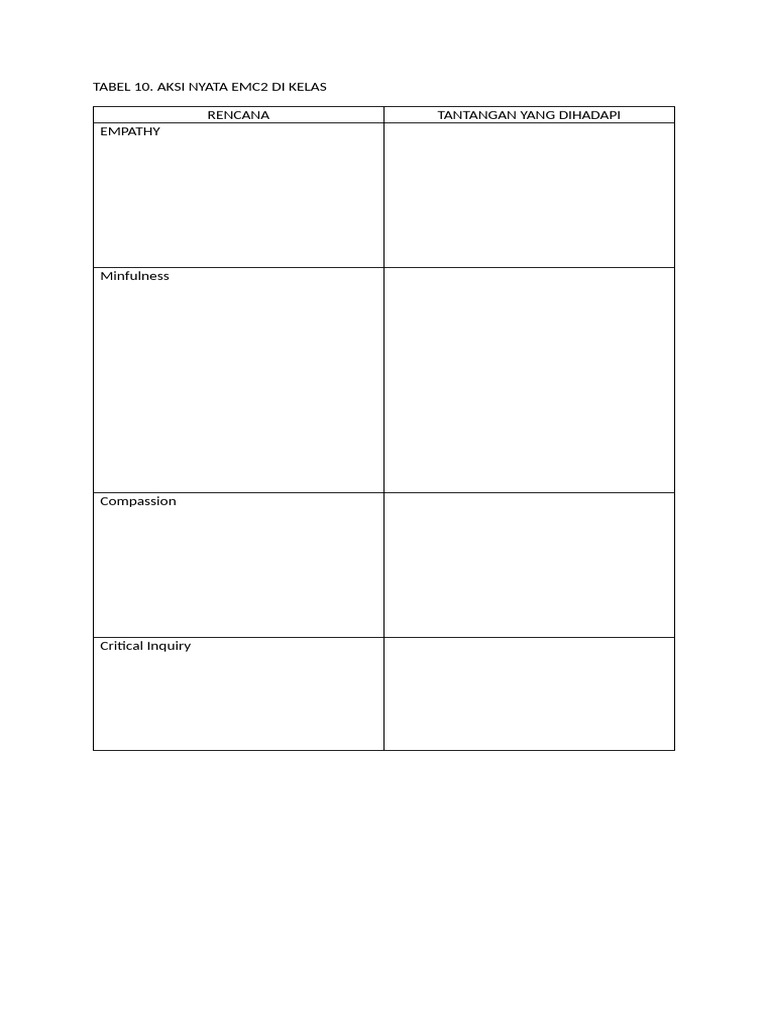 TABEL 10. AKSI NYATA EMC2 DI KELAS

| RENCANA | TANTANGAN YANG DIHADAPI |
|---|---|
| EMPATHY | |
| Minfulness | |
| Compassion | |
| Critical Inquiry | |